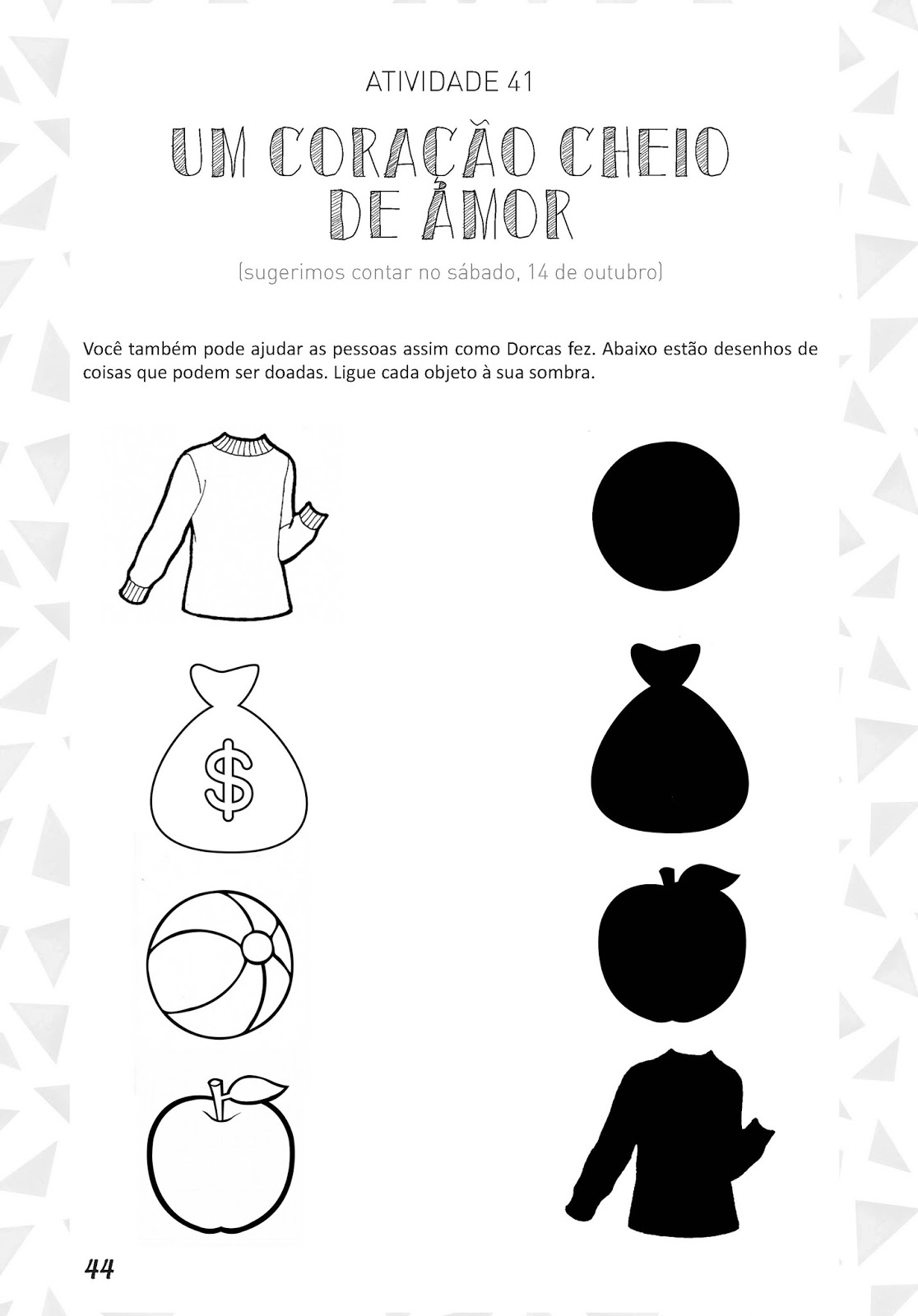 ATIVIDADE 41

UM CORAÇÃO CHEIO DE AMOR

(sugerimos contar no sábado, 14 de outubro)

Você também pode ajudar as pessoas assim como Dorcas fez. Abaixo estão desenhos de coisas que podem ser doadas. Ligue cada objeto à sua sombra.

$

44